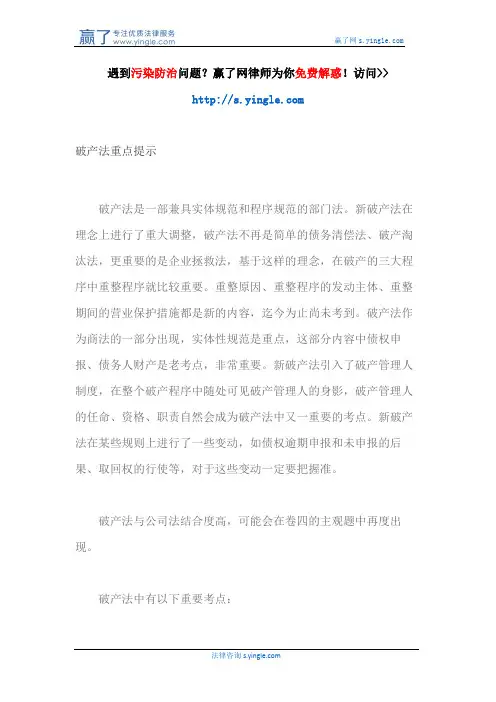 赢了 专注优质法律服务 www.yingle.com

赢了网 s.yingle.com

遇到污染防治问题？赢了网律师为你免费解惑！访问>>

http://s.yingle.com

破产法重点提示

破产法是一部兼具实体规范和程序规范的部门法。新破产法在理念上进行了重大调整，破产法不再是简单的债务清偿法、破产淘汰法，更重要的是企业拯救法，基于这样的理念，在破产的三大程序中重整程序就比较重要。重整原因、重整程序的发动主体、重整期间的营业保护措施都是新的内容，迄今为止尚未考到。破产法作为商法的一部分出现，实体性规范是重点，这部分内容中债权申报、债务人财产是老考点，非常重要。新破产法引入了破产管理人制度，在整个破产程序中随处可见破产管理人的身影，破产管理人的任命、资格、职责自然会成为破产法中又一重要的考点。新破产法在某些规则上进行了一些变动，如债权逾期申报和未申报的后果、取回权的行使等，对于这些变动一定要把握准。

破产法与公司法结合度高，可能会在卷四的主观题中再度出现。

破产法中有以下重要考点：

法律咨询 s.yingle.com